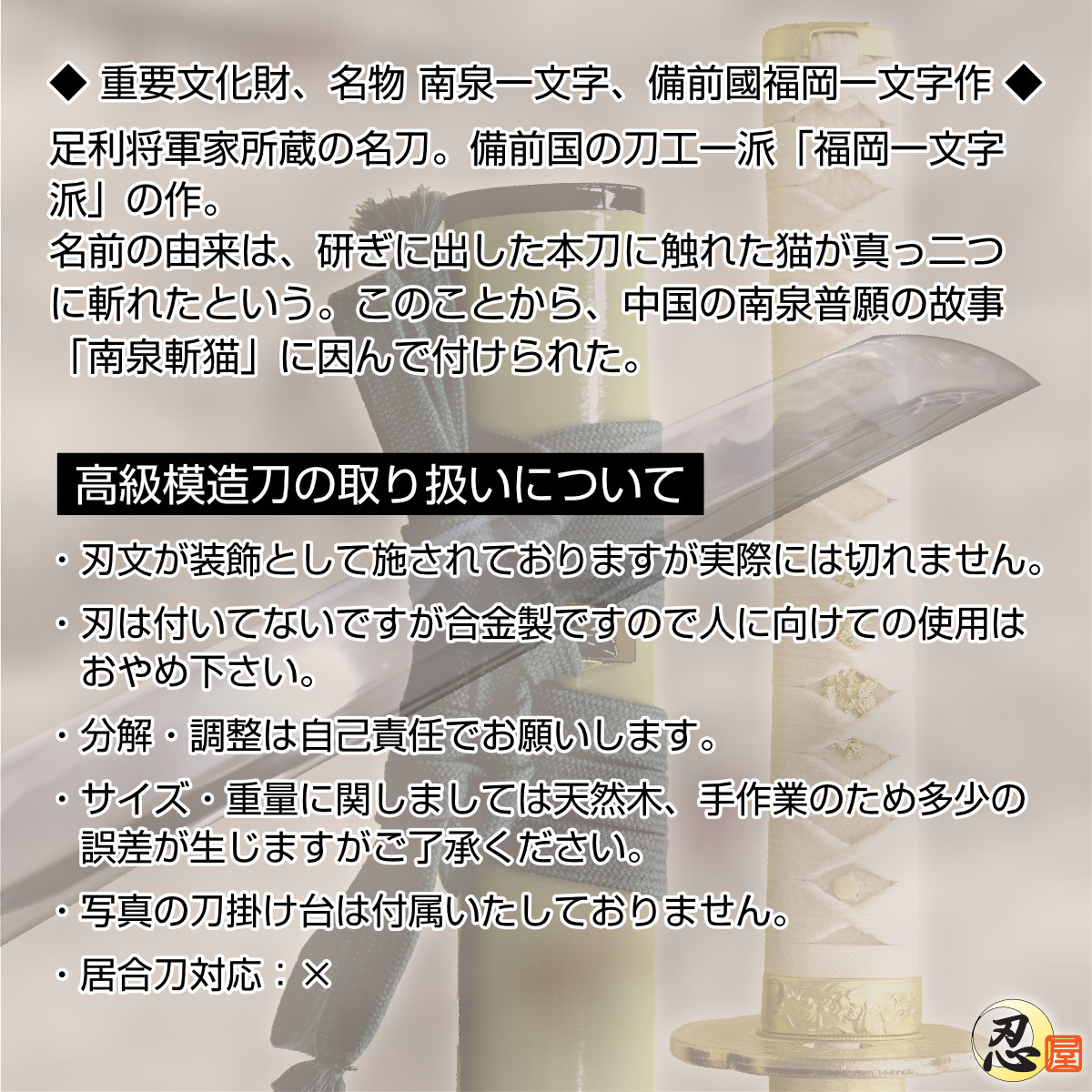 ◆ 重要文化財、名物 南泉一文字、備前國福岡一文字作 ◆

足利将軍家所蔵の名刀。備前国の刀工一派「福岡一文字派」の作。
名前の由来は、研ぎに出した本刀に触れた猫が真っ二つに斬れたという。このことから、中国の南泉普願の故事「南泉斬猫」に因んで付けられた。

高級模造刀の取り扱いについて

・刃文が装飾として施されておりますが実際には切れません。
・刃は付いてないですが合金製ですので人に向けての使用はおやめ下さい。
・分解・調整は自己責任でお願いします。
・サイズ・重量に関しましては天然木、手作業のため多少の誤差が生じますがご了承ください。
・写真の刀掛け台は付属いたしておりません。
・居合刀対応：×

忍屋